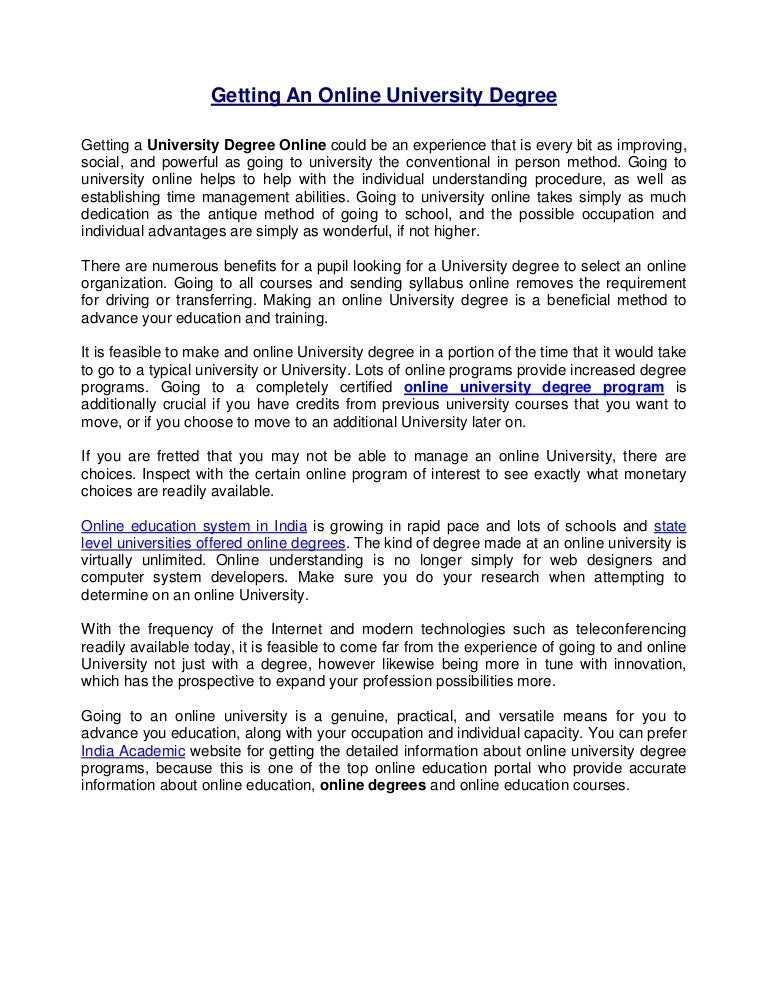 Getting An Online University Degree

Getting a University Degree Online could be an experience that is every bit as improving, social, and powerful as going to university the conventional in person method. Going to university online helps to help with the individual understanding procedure, as well as establishing time management abilities. Going to university online takes simply as much dedication as the antique method of going to school, and the possible occupation and individual advantages are simply as wonderful, if not higher.

There are numerous benefits for a pupil looking for a University degree to select an online organization. Going to all courses and sending syllabus online removes the requirement for driving or transferring. Making an online University degree is a beneficial method to advance your education and training.

It is feasible to make and online University degree in a portion of the time that it would take to go to a typical university or University. Lots of online programs provide increased degree programs. Going to a completely certified online university degree program is additionally crucial if you have credits from previous university courses that you want to move, or if you choose to move to an additional University later on.

If you are fretted that you may not be able to manage an online University, there are choices. Inspect with the certain online program of interest to see exactly what monetary choices are readily available.

Online education system in India is growing in rapid pace and lots of schools and state level universities offered online degrees. The kind of degree made at an online university is virtually unlimited. Online understanding is no longer simply for web designers and computer system developers. Make sure you do your research when attempting to determine on an online University.

With the frequency of the Internet and modern technologies such as teleconferencing readily available today, it is feasible to come far from the experience of going to and online University not just with a degree, however likewise being more in tune with innovation, which has the prospective to expand your profession possibilities more.

Going to an online university is a genuine, practical, and versatile means for you to advance you education, along with your occupation and individual capacity. You can prefer India Academic website for getting the detailed information about online university degree programs, because this is one of the top online education portal who provide accurate information about online education, online degrees and online education courses.